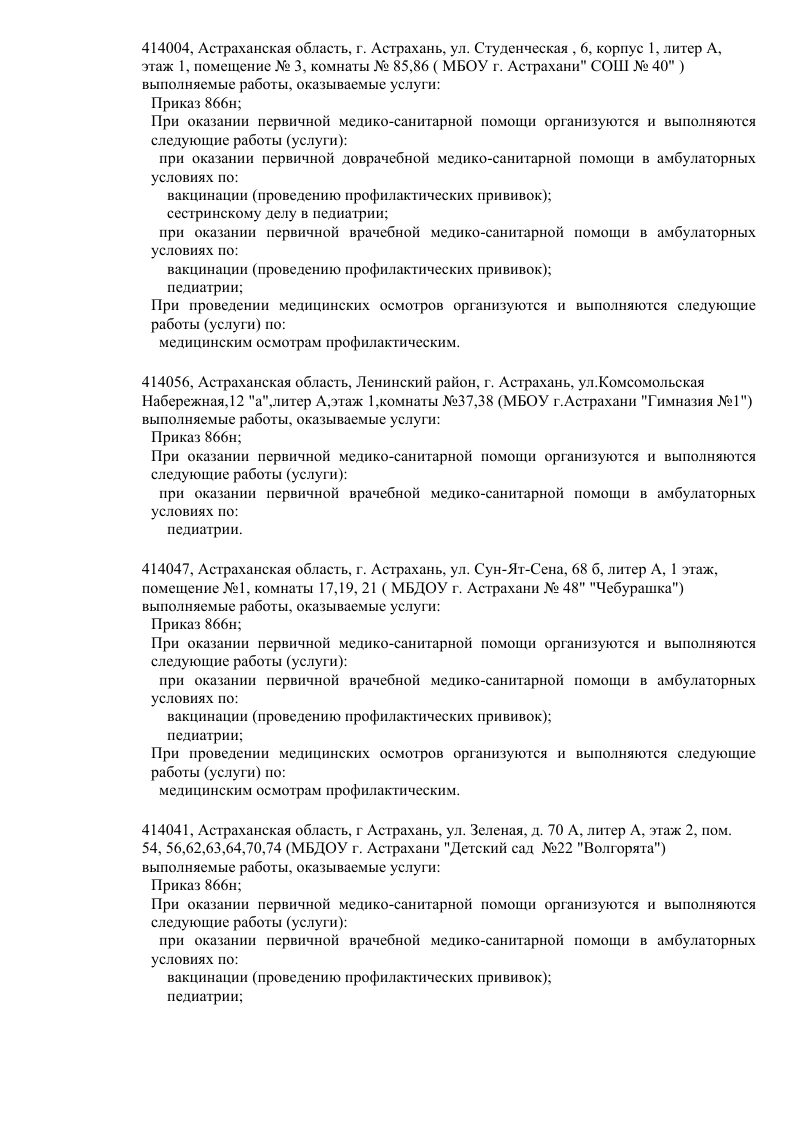 414004, Астраханская область, г. Астрахань, ул. Студенческая , 6, корпус 1, литер А, этаж 1, помещение № 3, комнаты № 85,86 ( МБОУ г. Астрахани" СОШ № 40" )
выполняемые работы, оказываемые услуги:
Приказ 866н;
При оказании первичной медико-санитарной помощи организуются и выполняются следующие работы (услуги):
при оказании первичной доврачебной медико-санитарной помощи в амбулаторных условиях по:
вакцинации (проведению профилактических прививок);
сестринскому делу в педиатрии;
при оказании первичной врачебной медико-санитарной помощи в амбулаторных условиях по:
вакцинации (проведению профилактических прививок);
педиатрии;
При проведении медицинских осмотров организуются и выполняются следующие работы (услуги) по:
медицинским осмотрам профилактическим.

414056, Астраханская область, Ленинский район, г. Астрахань, ул.Комсомольская Набережная,12 "а",литер А,этаж 1,комнаты №37,38 (МБОУ г.Астрахани "Гимназия №1")
выполняемые работы, оказываемые услуги:
Приказ 866н;
При оказании первичной медико-санитарной помощи организуются и выполняются следующие работы (услуги):
при оказании первичной врачебной медико-санитарной помощи в амбулаторных условиях по:
педиатрии.

414047, Астраханская область, г. Астрахань, ул. Сун-Ят-Сена, 68 б, литер А, 1 этаж, помещение №1, комнаты 17,19, 21 ( МБДОУ г. Астрахани № 48" "Чебурашка")
выполняемые работы, оказываемые услуги:
Приказ 866н;
При оказании первичной медико-санитарной помощи организуются и выполняются следующие работы (услуги):
при оказании первичной врачебной медико-санитарной помощи в амбулаторных условиях по:
вакцинации (проведению профилактических прививок);
педиатрии;
При проведении медицинских осмотров организуются и выполняются следующие работы (услуги) по:
медицинским осмотрам профилактическим.

414041, Астраханская область, г Астрахань, ул. Зеленая, д. 70 А, литер А, этаж 2, пом. 54, 56,62,63,64,70,74 (МБДОУ г. Астрахани "Детский сад №22 "Волгорята")
выполняемые работы, оказываемые услуги:
Приказ 866н;
При оказании первичной медико-санитарной помощи организуются и выполняются следующие работы (услуги):
при оказании первичной врачебной медико-санитарной помощи в амбулаторных условиях по:
вакцинации (проведению профилактических прививок);
педиатрии;